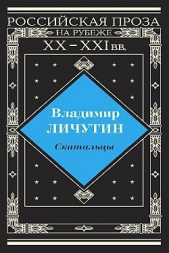 РОССИЙСКАЯ ПРОЗА
НА РУБЕЖЕ
XX – XXI вв.

Владимир
ЛИЧУТИН

Скитальцы